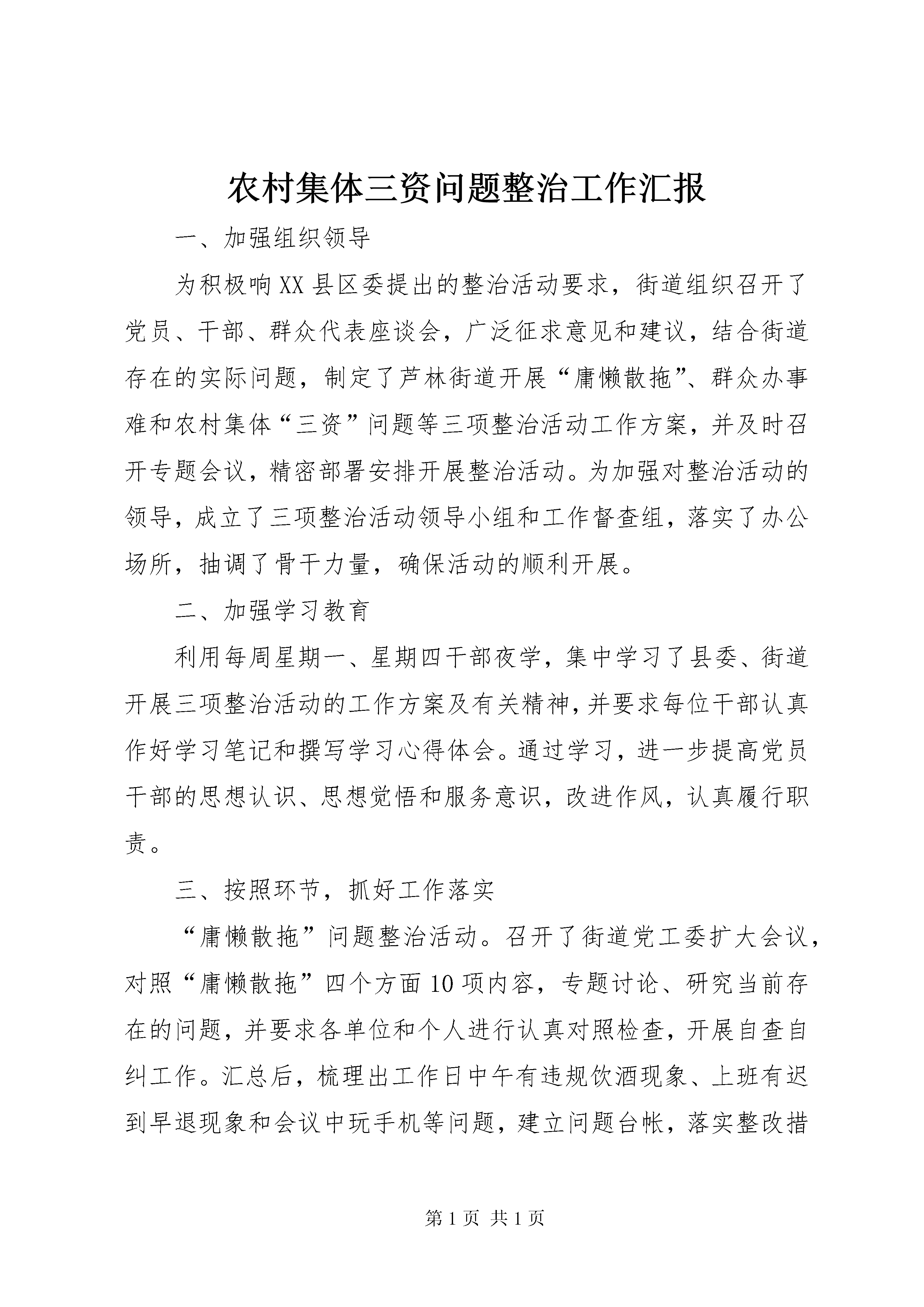 农村集体三资问题整治工作汇报

一、加强组织领导

为积极响XX县区委提出的整治活动要求，街道组织召开了党员、干部、群众代表座谈会，广泛征求意见和建议，结合街道存在的实际问题，制定了芦林街道开展“庸懒散拖”、群众办事难和农村集体“三资”问题等三项整治活动工作方案，并及时召开专题会议，精密部署安排开展整治活动。为加强对整治活动的领导，成立了三项整治活动领导小组和工作督查组，落实了办公场所，抽调了骨干力量，确保活动的顺利开展。

二、加强学习教育

利用每周星期一、星期四干部夜学，集中学习了县委、街道开展三项整治活动的工作方案及有关精神，并要求每位干部认真作好学习笔记和撰写学习心得体会。通过学习，进一步提高党员干部的思想认识、思想觉悟和服务意识，改进作风，认真履行职责。

三、按照环节，抓好工作落实

“庸懒散拖”问题整治活动。召开了街道党工委扩大会议，对照“庸懒散拖”四个方面10项内容，专题讨论、研究当前存在的问题，并要求各单位和个人进行认真对照检查，开展自查自纠工作。汇总后，梳理出工作日中午有违规饮酒现象、上班有迟到早退现象和会议中玩手机等问题，建立问题台帐，落实整改措

第1页 共1页